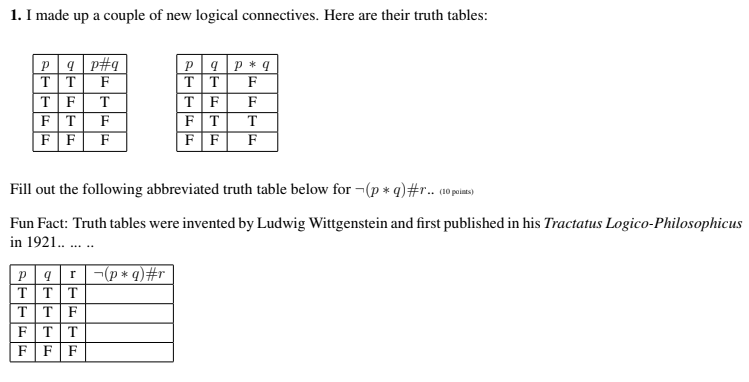 **1.** I made up a couple of new logical connectives. Here are their truth tables:

| $p$ | $q$ | $p\#q$ |
|---|---|---|
| T | T | F |
| T | F | T |
| F | T | F |
| F | F | F |

| $p$ | $q$ | $p * q$ |
|---|---|---|
| T | T | F |
| T | F | F |
| F | T | T |
| F | F | F |

Fill out the following abbreviated truth table below for $\neg(p * q)\#r$.. (10 points)

Fun Fact: Truth tables were invented by Ludwig Wittgenstein and first published in his *Tractatus Logico-Philosophicus* in 1921.. ... ..

| $p$ | $q$ | r | $\neg(p * q)\#r$ |
|---|---|---|---|
| T | T | T | |
| T | T | F | |
| F | T | T | |
| F | F | F | |